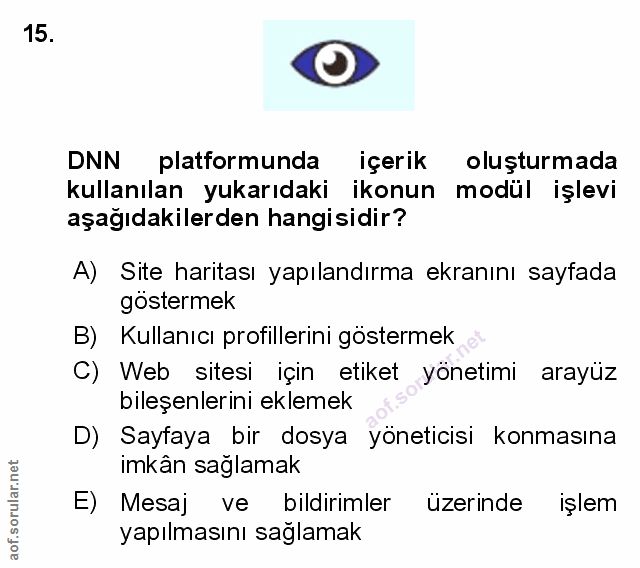 15.

DNN platformunda içerik oluşturmada kullanılan yukarıdaki ikonun modül işlevi aşağıdakilerden hangisidir?

A) Site haritası yapılandırma ekranını sayfada göstermek

B) Kullanıcı profillerini göstermek

C) Web sitesi için etiket yönetimi arayüz bileşenlerini eklemek

D) Sayfaya bir dosya yöneticisi konmasına imkân sağlamak

E) Mesaj ve bildirimler üzerinde işlem yapılmasını sağlamak

aof.sorular.net

aof.sorular.net